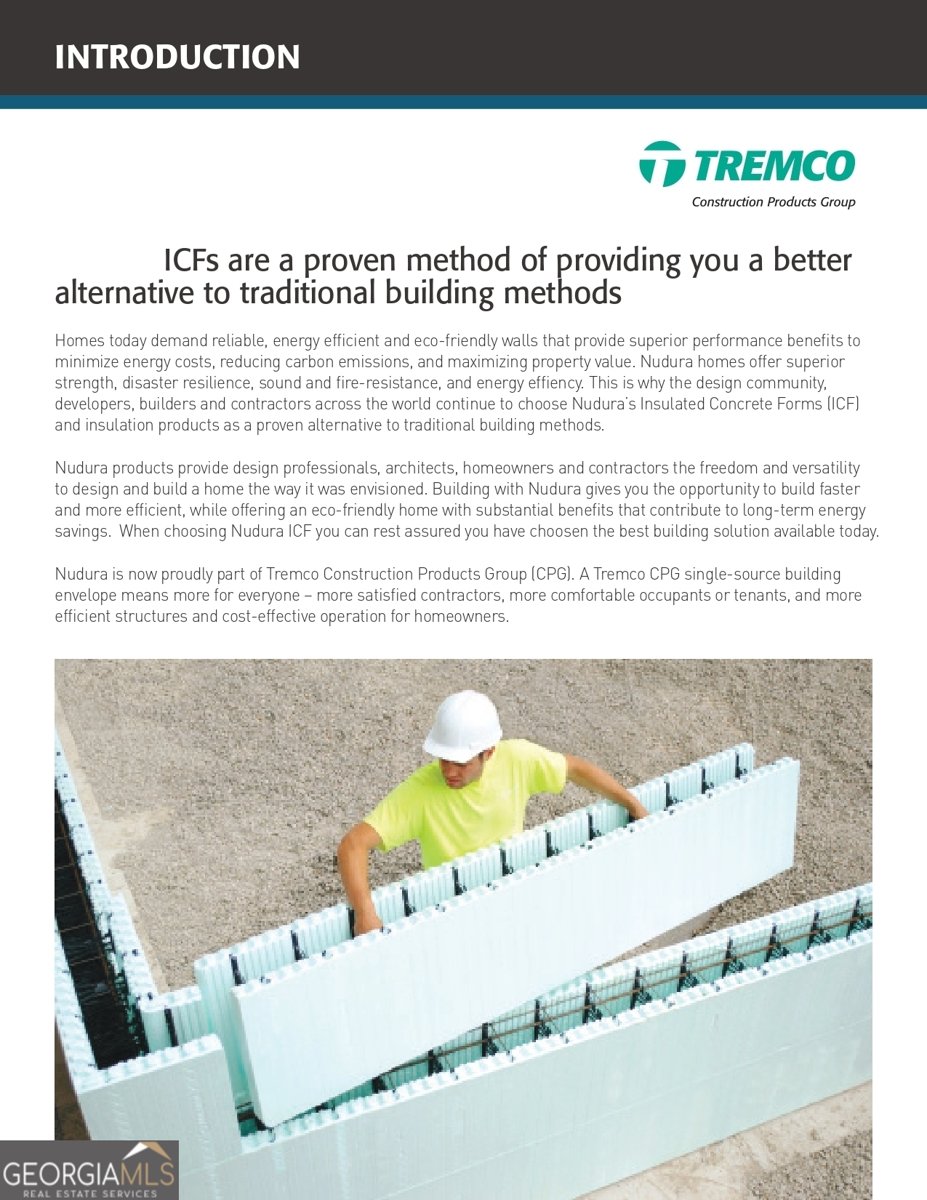 INTRODUCTION

TREMCO
Construction Products Group

ICFs are a proven method of providing you a better alternative to traditional building methods

Homes today demand reliable, energy efficient and eco-friendly walls that provide superior performance benefits to minimize energy costs, reducing carbon emissions, and maximizing property value. Nudura homes offer superior strength, disaster resilience, sound and fire-resistance, and energy effiency. This is why the design community, developers, builders and contractors across the world continue to choose Nudura's Insulated Concrete Forms (ICF) and insulation products as a proven alternative to traditional building methods.

Nudura products provide design professionals, architects, homeowners and contractors the freedom and versatility to design and build a home the way it was envisioned. Building with Nudura gives you the opportunity to build faster and more efficient, while offering an eco-friendly home with substantial benefits that contribute to long-term energy savings. When choosing Nudura ICF you can rest assured you have choosen the best building solution available today.

Nudura is now proudly part of Tremco Construction Products Group (CPG). A Tremco CPG single-source building envelope means more for everyone – more satisfied contractors, more comfortable occupants or tenants, and more efficient structures and cost-effective operation for homeowners.

GEORGIAMLS
REAL ESTATE SERVICES